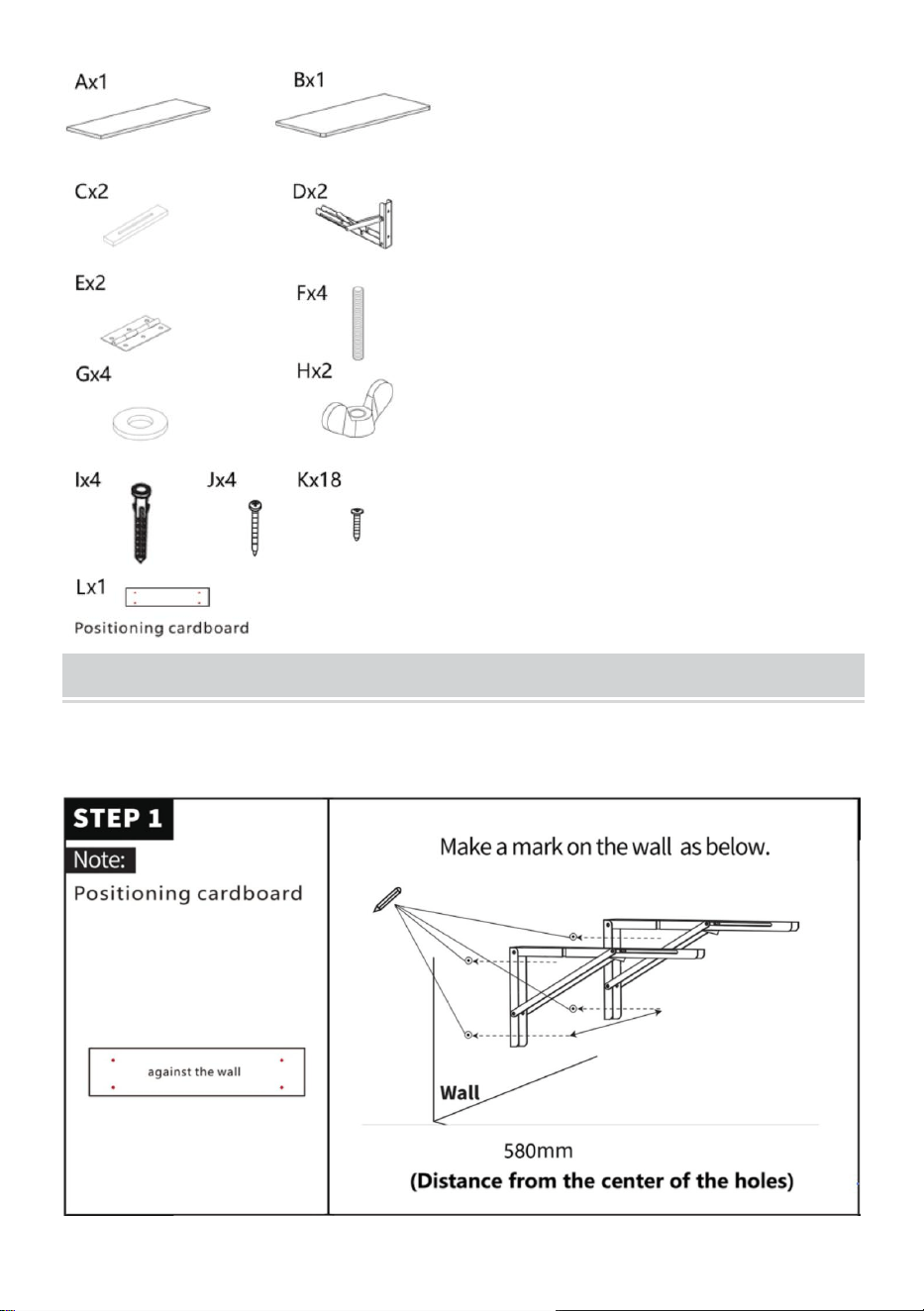 Ax1

Bx1

Cx2

Dx2

Ex2

Fx4

Gx4

Hx2

Ix4

Jx4

Kx18

Lx1

Positioning cardboard

STEP 1

Note:

Positioning cardboard

against the wall

Make a mark on the wall as below.

Wall

580mm

(Distance from the center of the holes)